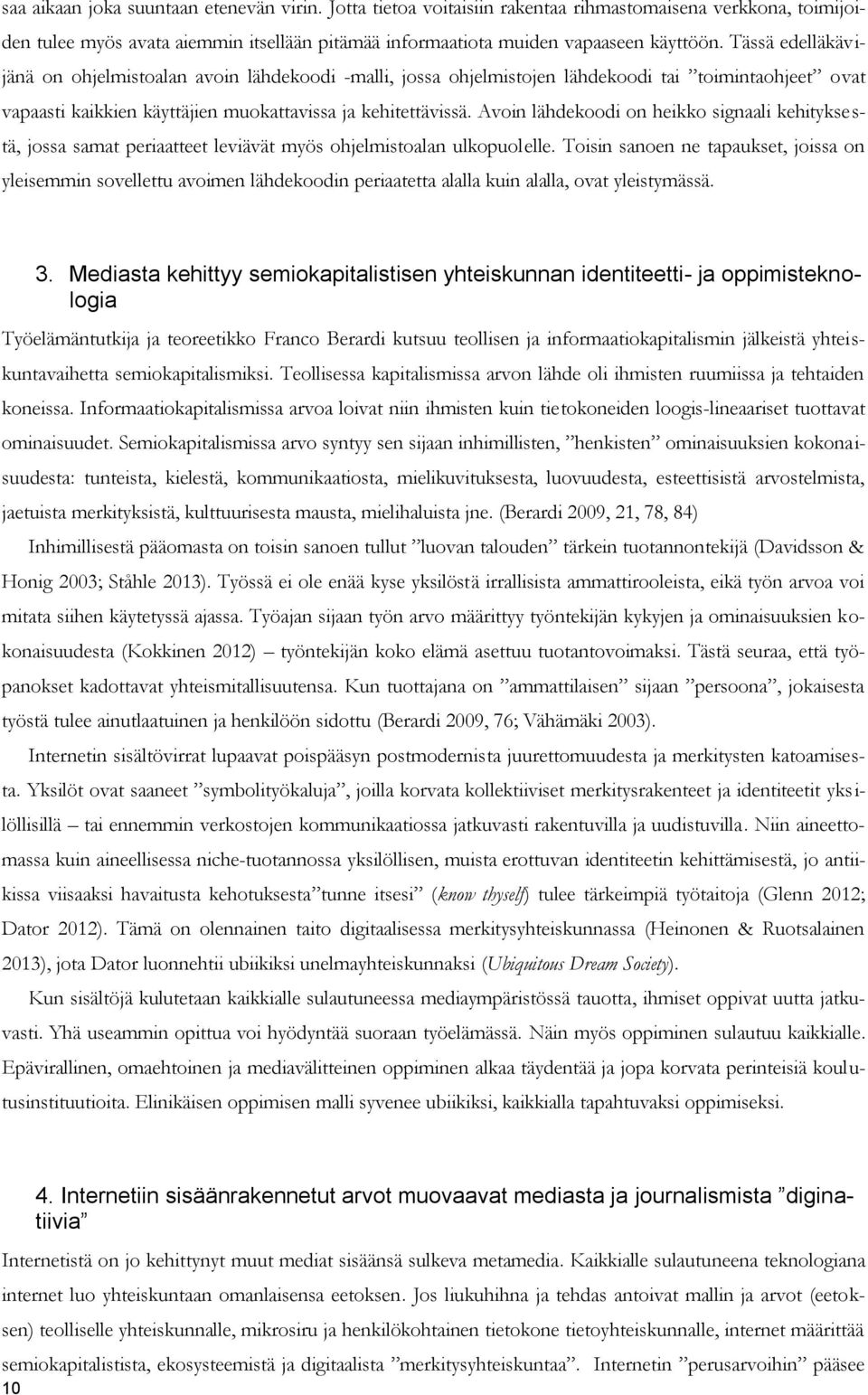 saa aikaan joka suuntaan etenevän virin. Jotta tietoa voitaisiin rakentaa rihmastomaisena verkkona, toimijoiden tulee myös avata aiemmin itsellään pitämää informaatiota muiden vapaaseen käyttöön. Tässä edelläkävijänä on ohjelmistoalan avoin lähdekoodi -malli, jossa ohjelmistojen lähdekoodi tai ”toimintaohjeet” ovat vapaasti kaikkien käyttäjien muokattavissa ja kehitettävissä. Avoin lähdekoodi on heikko signaali kehityksestä, jossa samat periaatteet leviävät myös ohjelmistoalan ulkopuolelle. Toisin sanoen ne tapaukset, joissa on yleisemmin sovellettu avoimen lähdekoodin periaatetta alalla kuin alalla, ovat yleistymässä.

3. Mediasta kehittyy semiokapitalistisen yhteiskunnan identiteetti- ja oppimisteknologia

Työelämäntutkija ja teoreetikko Franco Berardi kutsuu teollisen ja informaatiokapitalismin jälkeistä yhteiskuntavaihetta semiokapitalismiksi. Teollisessa kapitalismissa arvon lähde oli ihmisten ruumiissa ja tehtaiden koneissa. Informaatiokapitalismissa arvoa loivat niin ihmisten kuin tietokoneiden loogis-lineaariset tuottavat ominaisuudet. Semiokapitalismissa arvo syntyy sen sijaan inhimillisten, ”henkisten” ominaisuuksien kokonaisuudesta: tunteista, kielestä, kommunikaatiosta, mielikuvituksesta, luovuudesta, esteettisistä arvostelmista, jaetuista merkityksistä, kulttuurisesta mausta, mielihaluista jne. (Berardi 2009, 21, 78, 84)

Inhimillisestä pääomasta on toisin sanoen tullut ”luovan talouden” tärkein tuotannontekijä (Davidsson & Honig 2003; Ståhle 2013). Työssä ei ole enää kyse yksilöstä irrallisista ammattirooleista, eikä työn arvoa voi mitata siihen käytetyssä ajassa. Työajan sijaan työn arvo määrittyy työntekijän kykyjen ja ominaisuuksien kokonaisuudesta (Kokkinen 2012) – työntekijän koko elämä asettuu tuotantovoimaksi. Tästä seuraa, että työpanokset kadottavat yhteismitallisuutensa. Kun tuottajana on ”ammattilaisen” sijaan ”persoona”, jokaisesta työstä tulee ainutlaatuinen ja henkilöön sidottu (Berardi 2009, 76; Vähämäki 2003).

Internetin sisältövirrat lupaavat poispääsyn postmodernista juurettomuudesta ja merkitysten katoamisesta. Yksilöt ovat saaneet ”symbolityökaluja”, joilla korvata kollektiiviset merkitysrakenteet ja identiteetit yksilöllisillä – tai ennemmin verkostojen kommunikaatiossa jatkuvasti rakentuvilla ja uudistuvilla. Niin aineettomassa kuin aineellisessa niche-tuotannossa yksilöllisen, muista erottuvan identiteetin kehittämisestä, jo antiikissa viisaaksi havaitusta kehotuksesta ”tunne itsesi” (know thyself) tulee tärkeimpiä työtaitoja (Glenn 2012; Dator 2012). Tämä on olennainen taito digitaalisessa merkitysyhteiskunnassa (Heinonen & Ruotsalainen 2013), jota Dator luonnehtii ubiikiksi unelmayhteiskunnaksi (Ubiquitous Dream Society).

Kun sisältöjä kulutetaan kaikkialle sulautuneessa mediaympäristössä tauotta, ihmiset oppivat uutta jatkuvasti. Yhä useammin opittua voi hyödyntää suoraan työelämässä. Näin myös oppiminen sulautuu kaikkialle. Epävirallinen, omaehtoinen ja mediavälitteinen oppiminen alkaa täydentää ja jopa korvata perinteisiä koulutusinstituutioita. Elinikäisen oppimisen malli syvenee ubiikiksi, kaikkialla tapahtuvaksi oppimiseksi.

4. Internetiin sisäänrakennetut arvot muovaavat mediasta ja journalismista ”diginatiivia”

Internetistä on jo kehittynyt muut mediat sisäänsä sulkeva metamedia. Kaikkialle sulautuneena teknologiana internet luo yhteiskuntaan omanlaisensa eetoksen. Jos liukuhihna ja tehdas antoivat mallin ja arvot (eetoksen) teolliselle yhteiskunnalle, mikrosiru ja henkilökohtainen tietokone tietoyhteiskunnalle, internet määrittää semiokapitalistista, ekosysteemistä ja digitaalista ”merkitysyhteiskuntaa”. Internetin ”perusarvoihin” pääsee

10